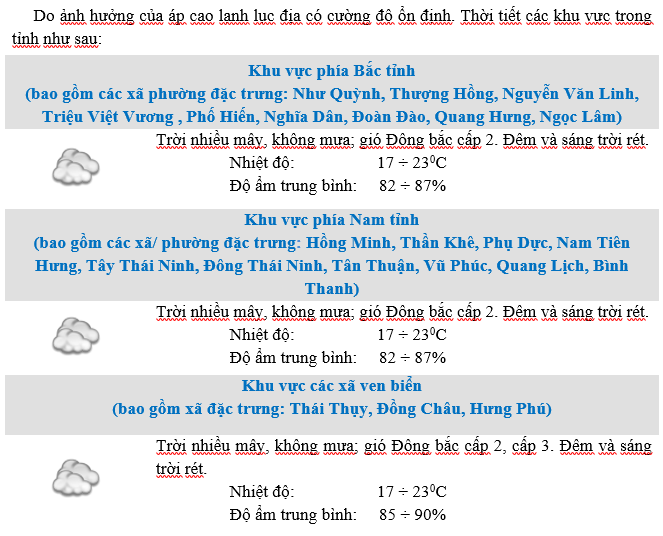 Do ảnh hưởng của áp cao lạnh lục địa có cường độ ổn định. Thời tiết các khu vực trong tỉnh như sau:

Khu vực phía Bắc tỉnh
(bao gồm các xã phường đặc trưng: Như Quỳnh, Thượng Hồng, Nguyễn Văn Linh, Triệu Việt Vương , Phố Hiến, Nghĩa Dân, Đoàn Đào, Quang Hưng, Ngọc Lâm)

Trời nhiều mây, không mưa; gió Đông bắc cấp 2. Đêm và sáng trời rét.
Nhiệt độ: $17 \div 23^0C$
Độ ẩm trung bình: $82 \div 87\%$

Khu vực phía Nam tỉnh
(bao gồm các xã/ phường đặc trưng: Hồng Minh, Thần Khê, Phụ Dực, Nam Tiên Hưng, Tây Thái Ninh, Đông Thái Ninh, Tân Thuận, Vũ Phúc, Quang Lịch, Bình Thanh)

Trời nhiều mây, không mưa; gió Đông bắc cấp 2. Đêm và sáng trời rét.
Nhiệt độ: $17 \div 23^0C$
Độ ẩm trung bình: $82 \div 87\%$

Khu vực các xã ven biển
(bao gồm xã đặc trưng: Thái Thụy, Đồng Châu, Hưng Phú)

Trời nhiều mây, không mưa; gió Đông bắc cấp 2, cấp 3. Đêm và sáng trời rét.
Nhiệt độ: $17 \div 23^0C$
Độ ẩm trung bình: $85 \div 90\%$